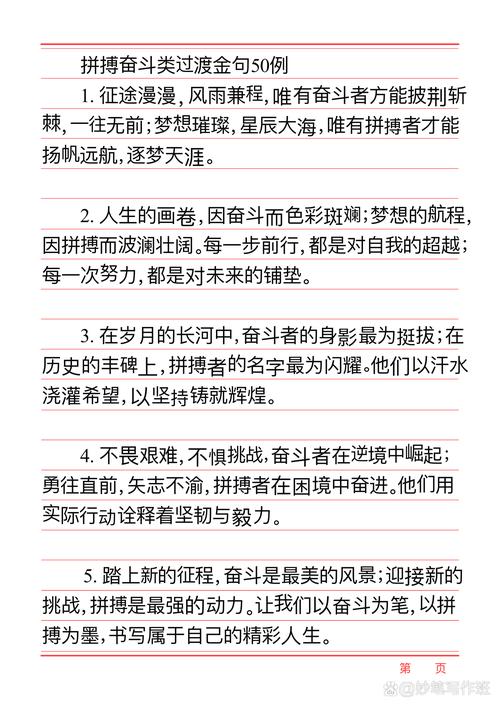 拼搏奋斗类过渡金句50例

1. 征途漫漫，风雨兼程，唯有奋斗者方能披荆斩棘，一往无前；梦想璀璨，星辰大海，唯有拼搏者才能扬帆远航，逐梦天涯。

2. 人生的画卷，因奋斗而色彩斑斓；梦想的航程，因拼搏而波澜壮阔。每一步前行，都是对自我的超越；每一次努力，都是对未来的铺垫。

3. 在岁月的长河中，奋斗者的身影最为挺拔；在历史的丰碑上，拼搏者的名字最为闪耀。他们以汗水浇灌希望，以坚持铸就辉煌。

4. 不畏艰难，不惧挑战，奋斗者在逆境中崛起；勇往直前，矢志不渝，拼搏者在困境中奋进。他们用实际行动诠释着坚韧与毅力。

5. 踏上新的征程，奋斗是最美的风景；迎接新的挑战，拼搏是最强的动力。让我们以奋斗为笔，以拼搏为墨，书写属于自己的精彩人生。

第 页

@妙笔写作班